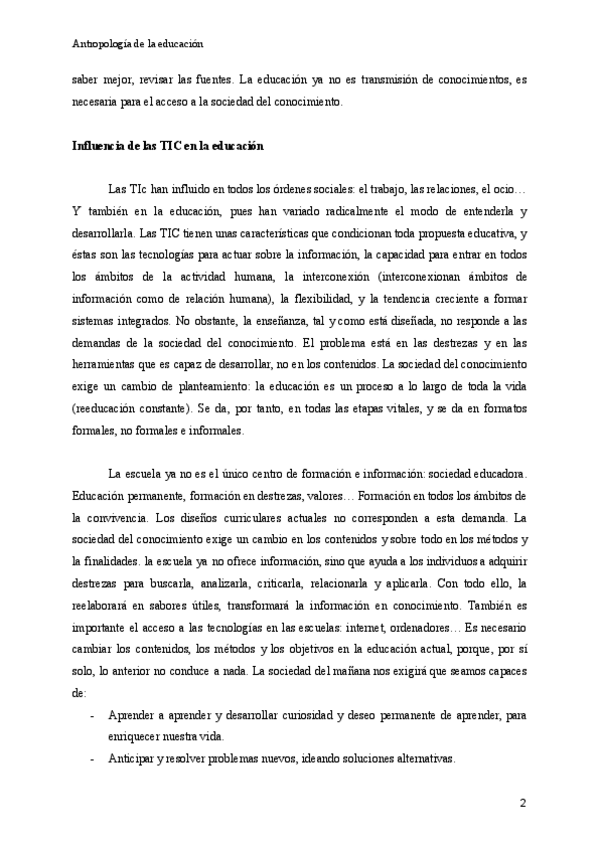 Antropología de la educación

saber mejor, revisar las fuentes. La educación ya no es transmisión de conocimientos, es necesaria para el acceso a la sociedad del conocimiento.

Influencia de las TIC en la educación

Las TIc han influido en todos los órdenes sociales: el trabajo, las relaciones, el ocio… Y también en la educación, pues han variado radicalmente el modo de entenderla y desarrollarla. Las TIC tienen unas características que condicionan toda propuesta educativa, y éstas son las tecnologías para actuar sobre la información, la capacidad para entrar en todos los ámbitos de la actividad humana, la interconexión (interconexionan ámbitos de información como de relación humana), la flexibilidad, y la tendencia creciente a formar sistemas integrados. No obstante, la enseñanza, tal y como está diseñada, no responde a las demandas de la sociedad del conocimiento. El problema está en las destrezas y en las herramientas que es capaz de desarrollar, no en los contenidos. La sociedad del conocimiento exige un cambio de planteamiento: la educación es un proceso a lo largo de toda la vida (reeducación constante). Se da, por tanto, en todas las etapas vitales, y se da en formatos formales, no formales e informales.

La escuela ya no es el único centro de formación e información: sociedad educadora. Educación permanente, formación en destrezas, valores… Formación en todos los ámbitos de la convivencia. Los diseños curriculares actuales no corresponden a esta demanda. La sociedad del conocimiento exige un cambio en los contenidos y sobre todo en los métodos y la finalidades. la escuela ya no ofrece información, sino que ayuda a los individuos a adquirir destrezas para buscarla, analizarla, criticarla, relacionarla y aplicarla. Con todo ello, la reelaborará en sabores útiles, transformará la información en conocimiento. También es importante el acceso a las tecnologías en las escuelas: internet, ordenadores… Es necesario cambiar los contenidos, los métodos y los objetivos en la educación actual, porque, por sí solo, lo anterior no conduce a nada. La sociedad del mañana nos exigirá que seamos capaces de:

- Aprender a aprender y desarrollar curiosidad y deseo permanente de aprender, para enriquecer nuestra vida.
- Anticipar y resolver problemas nuevos, ideando soluciones alternativas.

2